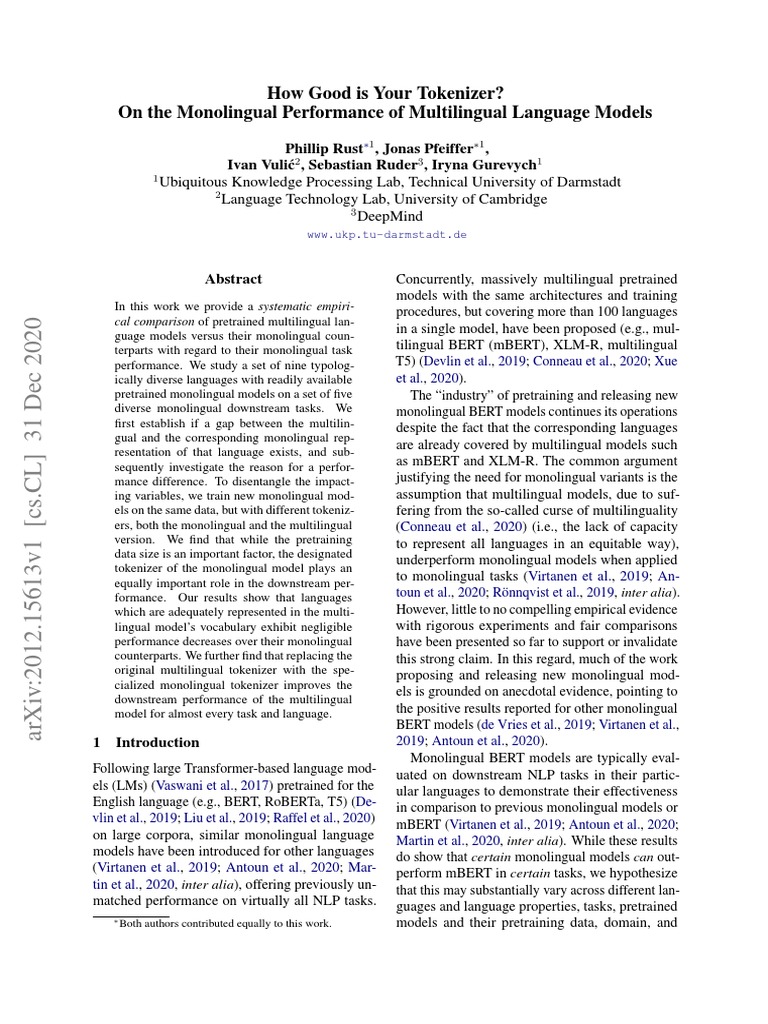 How Good is Your Tokenizer?
On the Monolingual Performance of Multilingual Language Models

Phillip Rust$^{*1}$, Jonas Pfeiffer$^{*1}$,
Ivan Vulić$^{2}$, Sebastian Ruder$^{3}$, Iryna Gurevych$^{1}$
$^{1}$Ubiquitous Knowledge Processing Lab, Technical University of Darmstadt
$^{2}$Language Technology Lab, University of Cambridge
$^{3}$DeepMind
www.ukp.tu-darmstadt.de

arXiv:2012.15613v1 [cs.CL] 31 Dec 2020

Abstract

In this work we provide a systematic empirical comparison of pretrained multilingual language models versus their monolingual counterparts with regard to their monolingual task performance. We study a set of nine typologically diverse languages with readily available pretrained monolingual models on a set of five diverse monolingual downstream tasks. We first establish if a gap between the multilingual and the corresponding monolingual representation of that language exists, and subsequently investigate the reason for a performance difference. To disentangle the impacting variables, we train new monolingual models on the same data, but with different tokenizers, both the monolingual and the multilingual version. We find that while the pretraining data size is an important factor, the designated tokenizer of the monolingual model plays an equally important role in the downstream performance. Our results show that languages which are adequately represented in the multilingual model's vocabulary exhibit negligible performance decreases over their monolingual counterparts. We further find that replacing the original multilingual tokenizer with the specialized monolingual tokenizer improves the downstream performance of the multilingual model for almost every task and language.

1 Introduction

Following large Transformer-based language models (LMs) (Vaswani et al., 2017) pretrained for the English language (e.g., BERT, RoBERTa, T5) (Devlin et al., 2019; Liu et al., 2019; Raffel et al., 2020) on large corpora, similar monolingual language models have been introduced for other languages (Virtanen et al., 2019; Antoun et al., 2020; Martin et al., 2020, inter alia), offering previously unmatched performance on virtually all NLP tasks.

*Both authors contributed equally to this work.

Concurrently, massively multilingual pretrained models with the same architectures and training procedures, but covering more than 100 languages in a single model, have been proposed (e.g., multilingual BERT (mBERT), XLM-R, multilingual T5) (Devlin et al., 2019; Conneau et al., 2020; Xue et al., 2020).

The "industry" of pretraining and releasing new monolingual BERT models continues its operations despite the fact that the corresponding languages are already covered by multilingual models such as mBERT and XLM-R. The common argument justifying the need for monolingual variants is the assumption that multilingual models, due to suffering from the so-called curse of multilinguality (Conneau et al., 2020) (i.e., the lack of capacity to represent all languages in an equitable way), underperform monolingual models when applied to monolingual tasks (Virtanen et al., 2019; Antoun et al., 2020; Rönnqvist et al., 2019, inter alia). However, little to no compelling empirical evidence with rigorous experiments and fair comparisons have been presented so far to support or invalidate this strong claim. In this regard, much of the work proposing and releasing new monolingual models is grounded on anecdotal evidence, pointing to the positive results reported for other monolingual BERT models (de Vries et al., 2019; Virtanen et al., 2019; Antoun et al., 2020).

Monolingual BERT models are typically evaluated on downstream NLP tasks in their particular languages to demonstrate their effectiveness in comparison to previous monolingual models or mBERT (Virtanen et al., 2019; Antoun et al., 2020; Martin et al., 2020, inter alia). While these results do show that certain monolingual models can outperform mBERT in certain tasks, we hypothesize that this may substantially vary across different languages and language properties, tasks, pretrained models and their pretraining data, domain, and